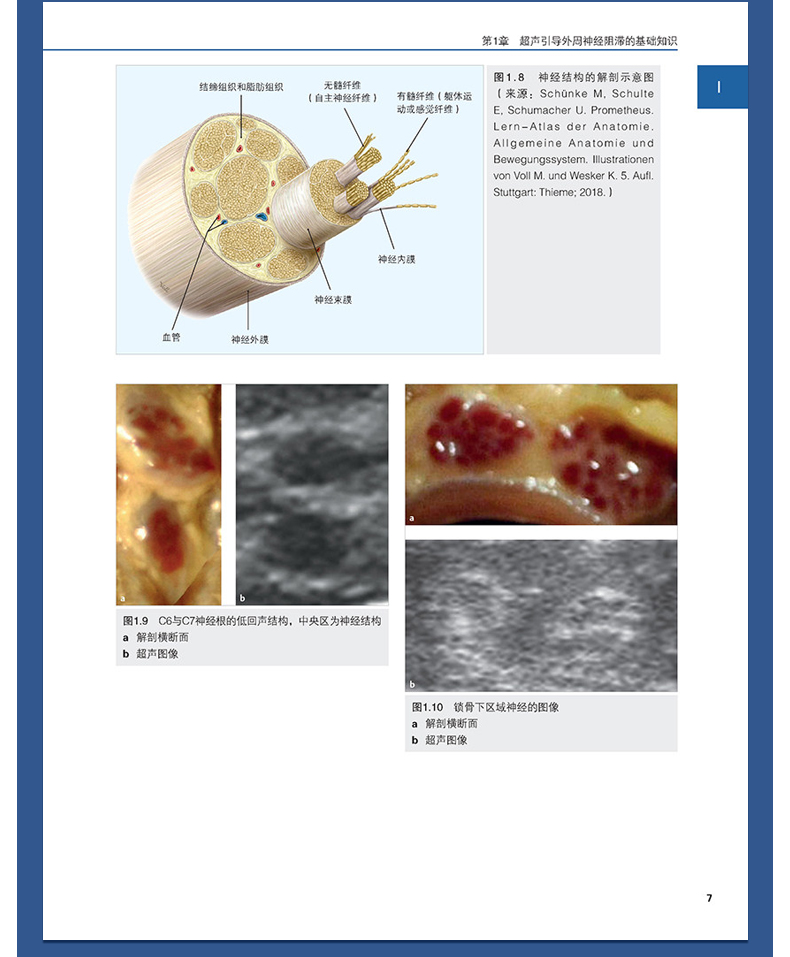 第1章 超声引导外周神经阻滞的基础知识

I

结缔组织和脂肪组织

无髓纤维
（自主神经纤维）

有髓纤维（躯体运动或感觉纤维）

神经内膜

神经束膜

血管

神经外膜

图1.8 神经结构的解剖示意图（来源：Schünke M, Schulte E, Schumacher U. Prometheus. Lern-Atlas der Anatomie. Allgemeine Anatomie und Bewegungssystem. Illustrationen von Voll M. und Wesker K. 5. Aufl. Stuttgart: Thieme; 2018.）

a

b

图1.9 C6与C7神经根的低回声结构，中央区为神经结构
a 解剖横断面
b 超声图像

a

b

图1.10 锁骨下区域神经的图像
a 解剖横断面
b 超声图像

7